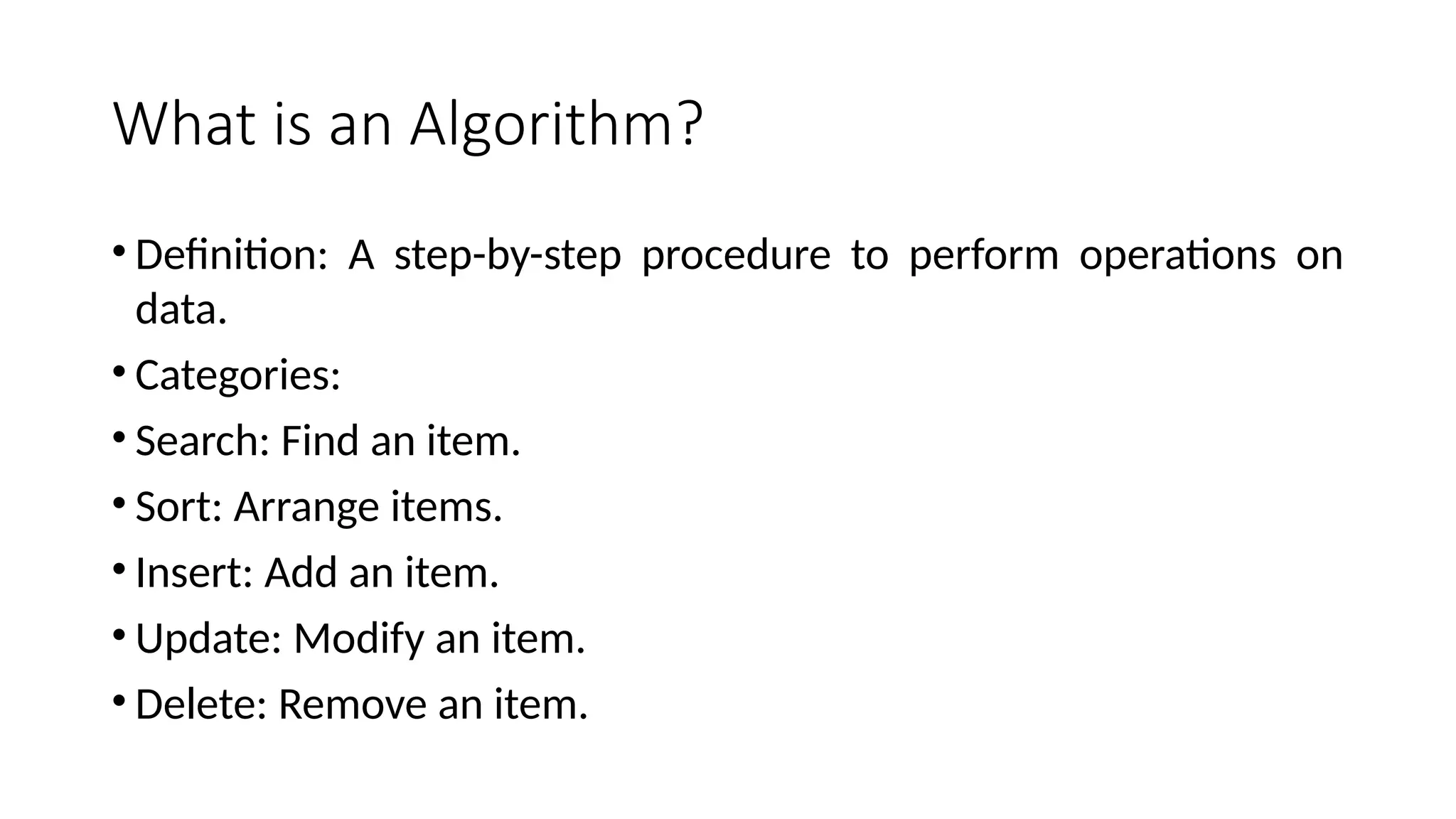 What is an Algorithm?

• Definition: A step-by-step procedure to perform operations on data.
• Categories:
• Search: Find an item.
• Sort: Arrange items.
• Insert: Add an item.
• Update: Modify an item.
• Delete: Remove an item.